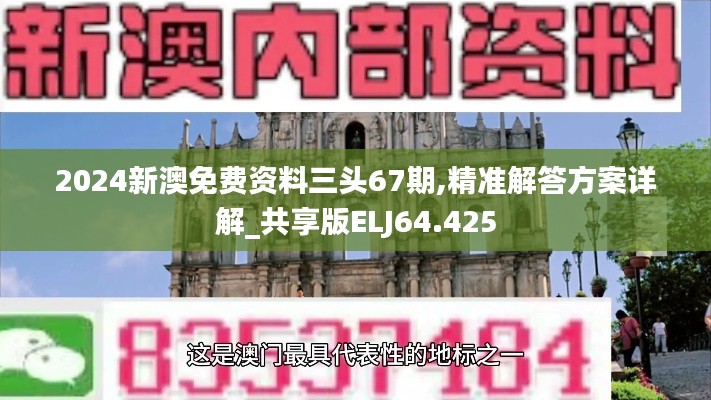 新澳内部资料

2024新澳免费资料三头67期,精准解答方案详解_共享版ELJ64.425

83537484

这是澳门最具代表性的地标之一